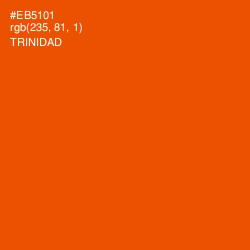 #EB5101
rgb(235, 81, 1)
TRINIDAD